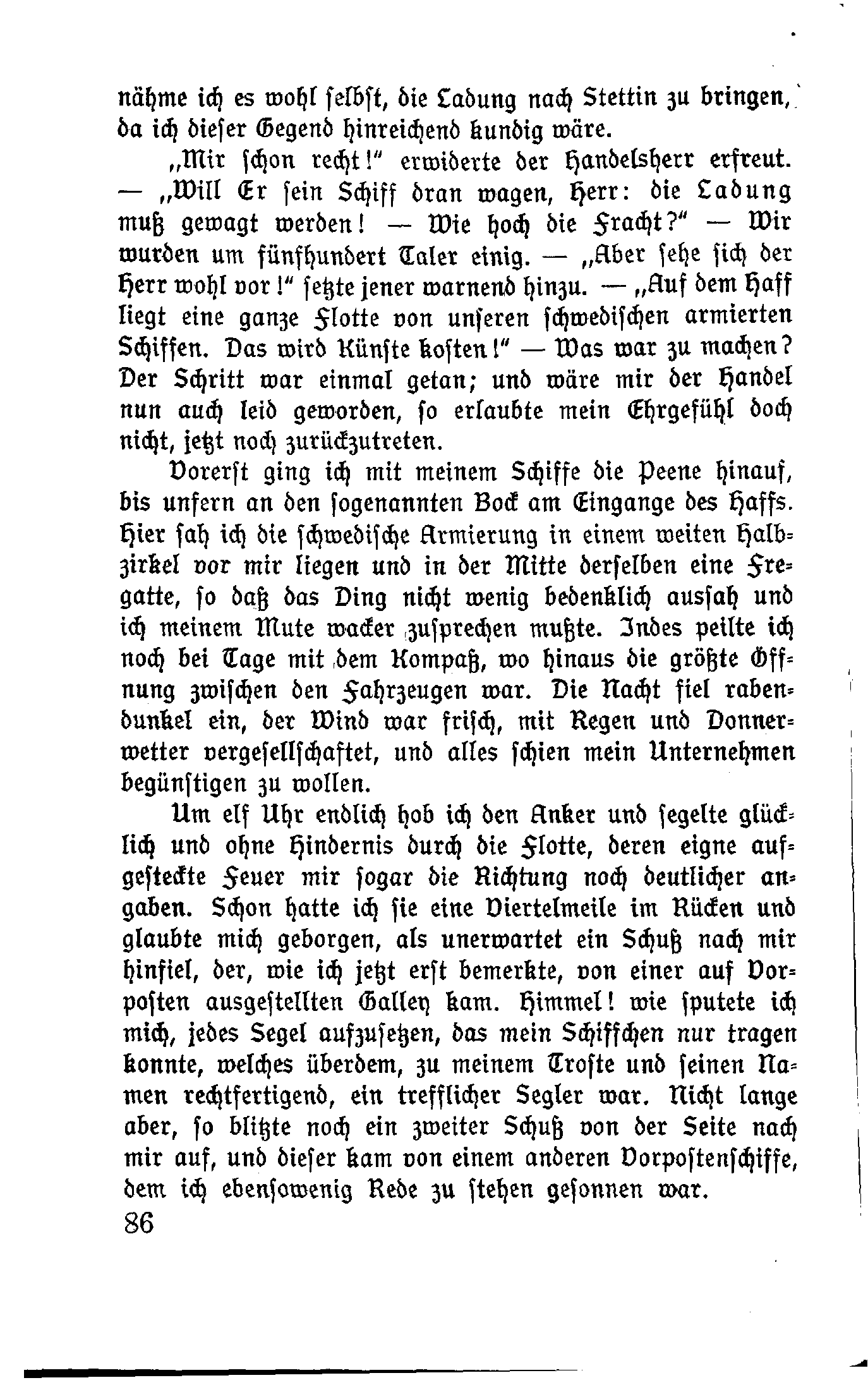 nähme ich es wohl selbst, die Ladung nach Stettin zu bringen, da ich dieser Gegend hinreichend kundig wäre.

„Mir schon recht!" erwiderte der Handelsherr erfreut. — „Will Er sein Schiff dran wagen, Herr: die Ladung muß gewagt werden! — Wie hoch die Fracht?" — Wir wurden um fünfhundert Taler einig. — „Aber sehe sich der Herr wohl vor!" setzte jener warnend hinzu. — „Auf dem Haff liegt eine ganze Flotte von unseren schwedischen armierten Schiffen. Das wird Künste kosten!" — Was war zu machen? Der Schritt war einmal getan; und wäre mir der Handel nun auch leid geworden, so erlaubte mein Ehrgefühl doch nicht, jetzt noch zurückzutreten.

Vorerst ging ich mit meinem Schiffe die Peene hinauf, bis unfern an den sogenannten Bock am Eingange des Haffs. Hier sah ich die schwedische Armierung in einem weiten Halbzirkel vor mir liegen und in der Mitte derselben eine Fregatte, so daß das Ding nicht wenig bedenklich aussah und ich meinem Mute wacker zusprechen mußte. Indes peilte ich noch bei Tage mit dem Kompaß, wo hinaus die größte Öffnung zwischen den Fahrzeugen war. Die Nacht fiel rabendunkel ein, der Wind war frisch, mit Regen und Donnerwetter vergesellschaftet, und alles schien mein Unternehmen begünstigen zu wollen.

Um elf Uhr endlich hob ich den Anker und segelte glücklich und ohne Hindernis durch die Flotte, deren eigne aufgesteckte Feuer mir sogar die Richtung noch deutlicher angaben. Schon hatte ich sie eine Viertelmeile im Rücken und glaubte mich geborgen, als unerwartet ein Schuß nach mir hinfiel, der, wie ich jetzt erst bemerkte, von einer auf Vorposten ausgestellten Galley kam. Himmel! wie sputete ich mich, jedes Segel aufzusetzen, das mein Schiffchen nur tragen konnte, welches überdem, zu meinem Troste und seinen Namen rechtfertigend, ein trefflicher Segler war. Nicht lange aber, so blitzte noch ein zweiter Schuß von der Seite nach mir auf, und dieser kam von einem anderen Vorpostenschiffe, dem ich ebensowenig Rede zu stehen gesonnen war.

86